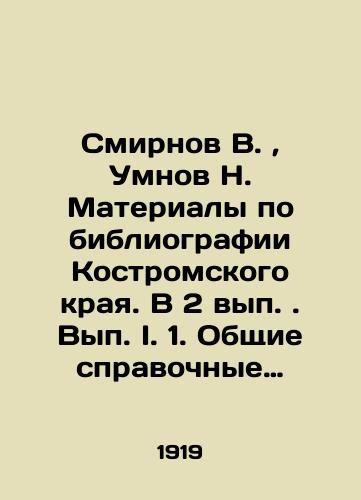 Смирнов В. , Умнов Н. Материалы по библиографии Костромского края. В 2 вып. . Вып. I. 1. Общие справочные…

1919